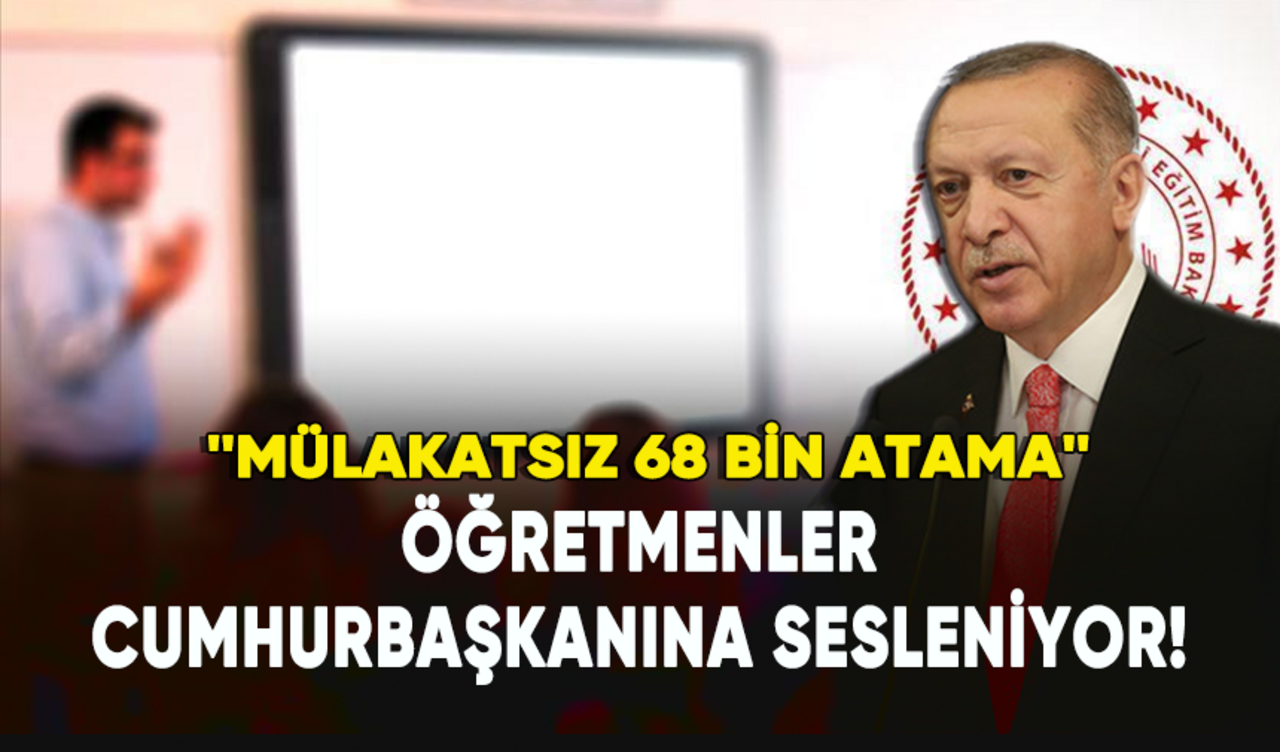 EĞİTİM BAK

"MÜLAKATSIZ 68 BİN ATAMA"
ÖĞRETMENLER CUMHURBAŞKANINA SESLENİYOR!